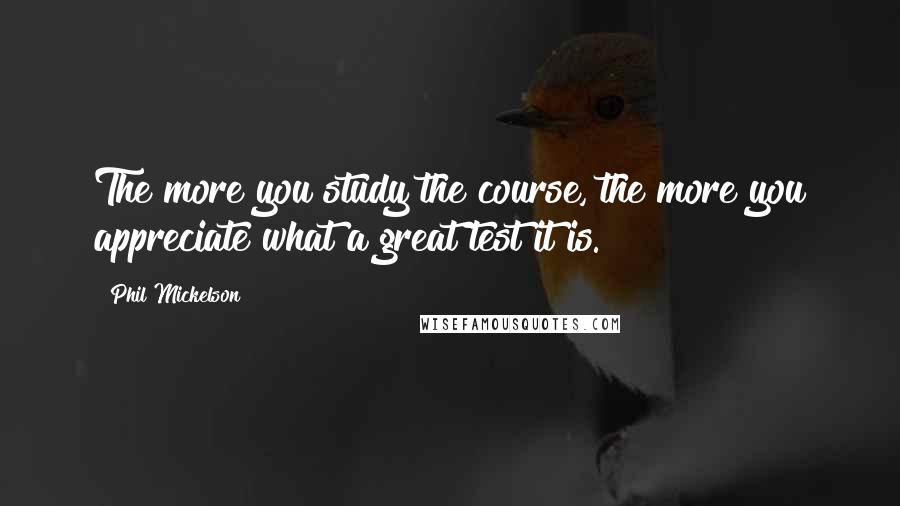 The more you study the course, the more you appreciate what a great test it is.

Phil Mickelson

WISEFAMOUSQUOTES.COM